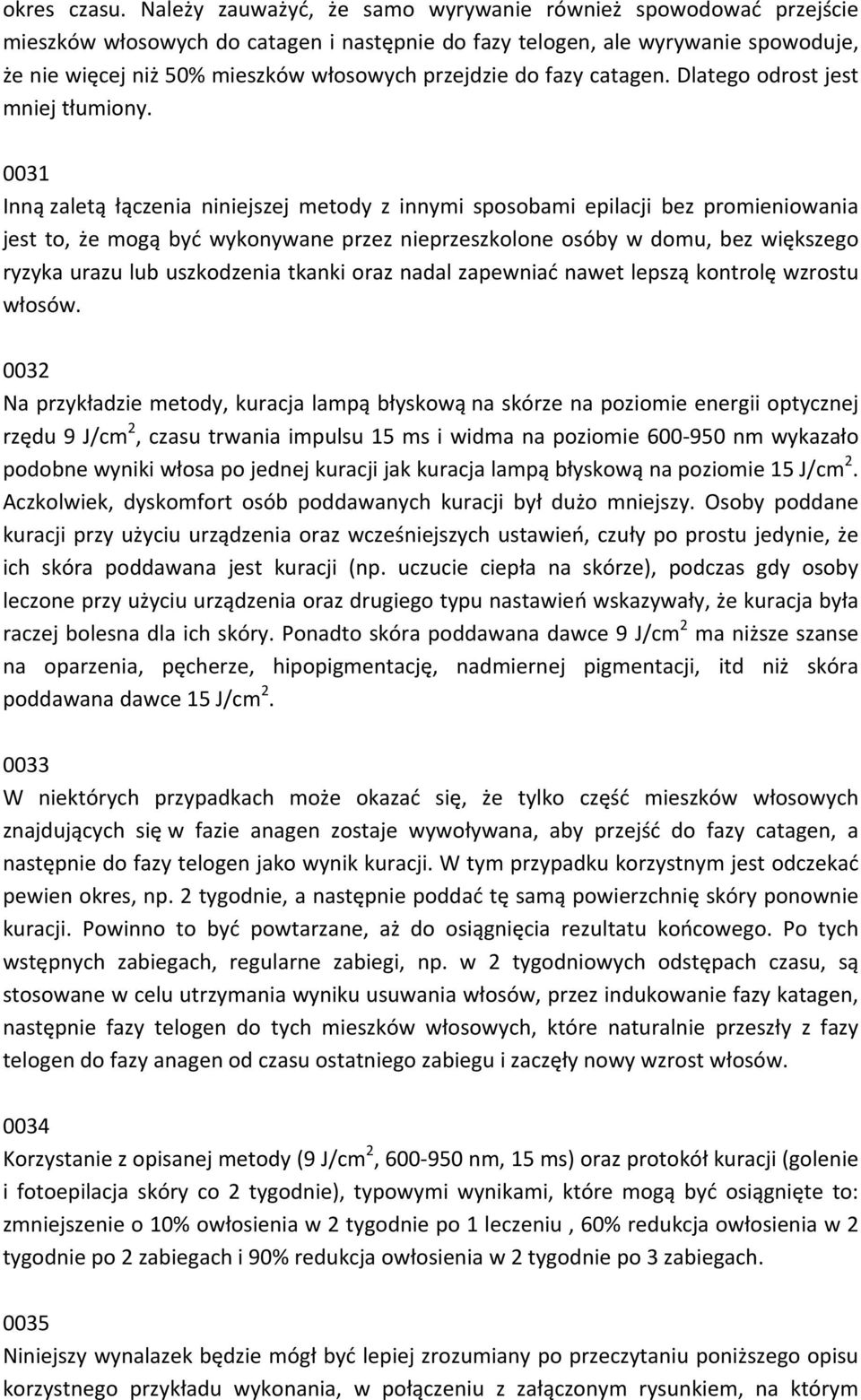 okres czasu. Należy zauważyć, że samo wyrywanie również spowodować przejście mieszków włosowych do catagen i następnie do fazy telogen, ale wyrywanie spowoduje, że nie więcej niż 50% mieszków włosowych przejdzie do fazy catagen. Dlatego odrost jest mniej tłumiony.

0031
Inną zaletą łączenia niniejszej metody z innymi sposobami epilacji bez promieniowania jest to, że mogą być wykonywane przez nieprzeszkolone osóby w domu, bez większego ryzyka urazu lub uszkodzenia tkanki oraz nadal zapewniać nawet lepszą kontrolę wzrostu włosów.

0032
Na przykładzie metody, kuracja lampą błyskową na skórze na poziomie energii optycznej rzędu 9 J/cm$^2$, czasu trwania impulsu 15 ms i widma na poziomie 600-950 nm wykazało podobne wyniki włosa po jednej kuracji jak kuracja lampą błyskową na poziomie 15 J/cm$^2$. Aczkolwiek, dyskomfort osób poddawanych kuracji był dużo mniejszy. Osoby poddane kuracji przy użyciu urządzenia oraz wcześniejszych ustawień, czuły po prostu jedynie, że ich skóra poddawana jest kuracji (np. uczucie ciepła na skórze), podczas gdy osoby leczone przy użyciu urządzenia oraz drugiego typu nastawień wskazywały, że kuracja była raczej bolesna dla ich skóry. Ponadto skóra poddawana dawce 9 J/cm$^2$ ma niższe szanse na oparzenia, pęcherze, hipopigmentację, nadmiernej pigmentacji, itd niż skóra poddawana dawce 15 J/cm$^2$.

0033
W niektórych przypadkach może okazać się, że tylko część mieszków włosowych znajdujących się w fazie anagen zostaje wywoływana, aby przejść do fazy catagen, a następnie do fazy telogen jako wynik kuracji. W tym przypadku korzystnym jest odczekać pewien okres, np. 2 tygodnie, a następnie poddać tę samą powierzchnię skóry ponownie kuracji. Powinno to być powtarzane, aż do osiągnięcia rezultatu końcowego. Po tych wstępnych zabiegach, regularne zabiegi, np. w 2 tygodniowych odstępach czasu, są stosowane w celu utrzymania wyniku usuwania włosów, przez indukowanie fazy katagen, następnie fazy telogen do tych mieszków włosowych, które naturalnie przeszły z fazy telogen do fazy anagen od czasu ostatniego zabiegu i zaczęły nowy wzrost włosów.

0034
Korzystanie z opisanej metody (9 J/cm$^2$, 600-950 nm, 15 ms) oraz protokół kuracji (golenie i fotoepilacja skóry co 2 tygodnie), typowymi wynikami, które mogą być osiągnięte to: zmniejszenie o 10% owłosienia w 2 tygodnie po 1 leczeniu , 60% redukcja owłosienia w 2 tygodnie po 2 zabiegach i 90% redukcja owłosienia w 2 tygodnie po 3 zabiegach.

0035
Niniejszy wynalazek będzie mógł być lepiej zrozumiany po przeczytaniu poniższego opisu korzystnego przykładu wykonania, w połączeniu z załączonym rysunkiem, na którym